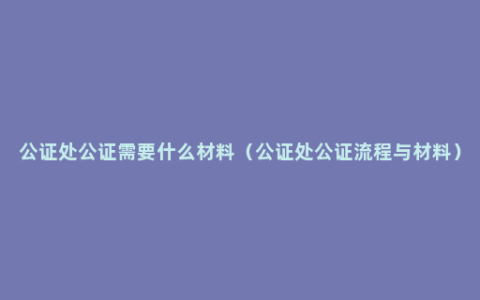 公证处公证需要什么材料（公证处公证流程与材料）